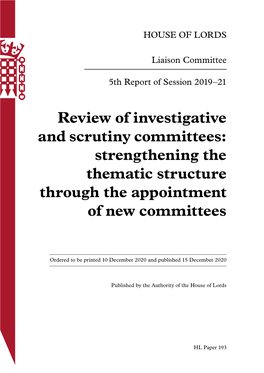 HOUSE OF LORDS

Liaison Committee

5th Report of Session 2019–21

Review of investigative and scrutiny committees: strengthening the thematic structure through the appointment of new committees

Ordered to be printed 10 December 2020 and published 15 December 2020

Published by the Authority of the House of Lords

HL Paper 193